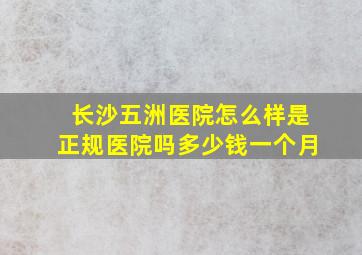 长沙五洲医院怎么样是正规医院吗多少钱一个月